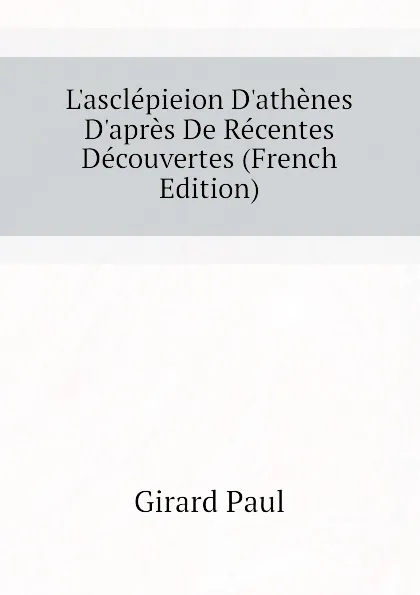 L'asclépieion D'athènes D'après De Récentes Découvertes (French Edition)

Girard Paul